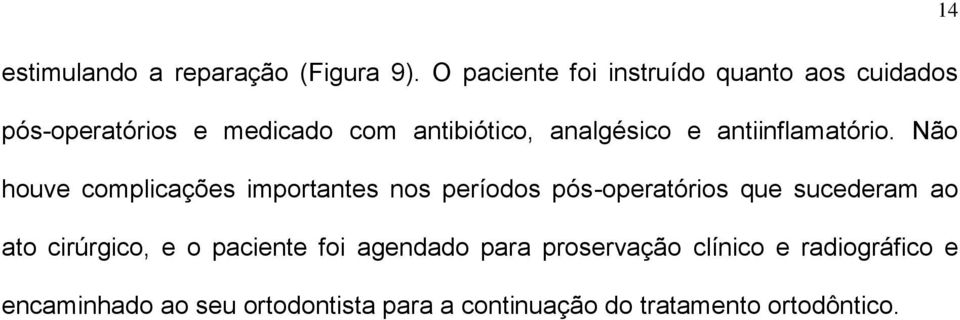 14

estimulando a reparação (Figura 9). O paciente foi instruído quanto aos cuidados pós-operatórios e medicado com antibiótico, analgésico e antiinflamatório. Não houve complicações importantes nos períodos pós-operatórios que sucederam ao ato cirúrgico, e o paciente foi agendado para proservação clínico e radiográfico e encaminhado ao seu ortodontista para a continuação do tratamento ortodôntico.